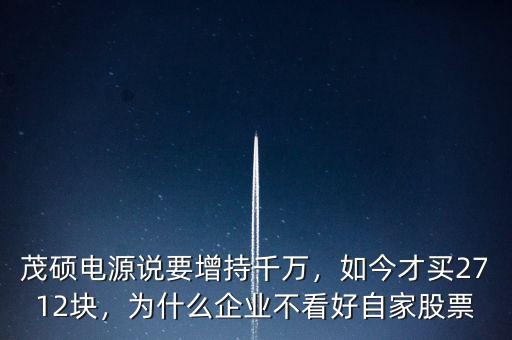 茂硕电源说要增持千万，如今才买2712块，为什么企业不看好自家股票